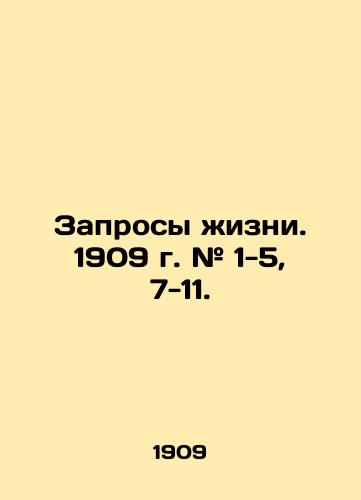 Запросы жизни. 1909 г. № 1-5, 7-11.

1909